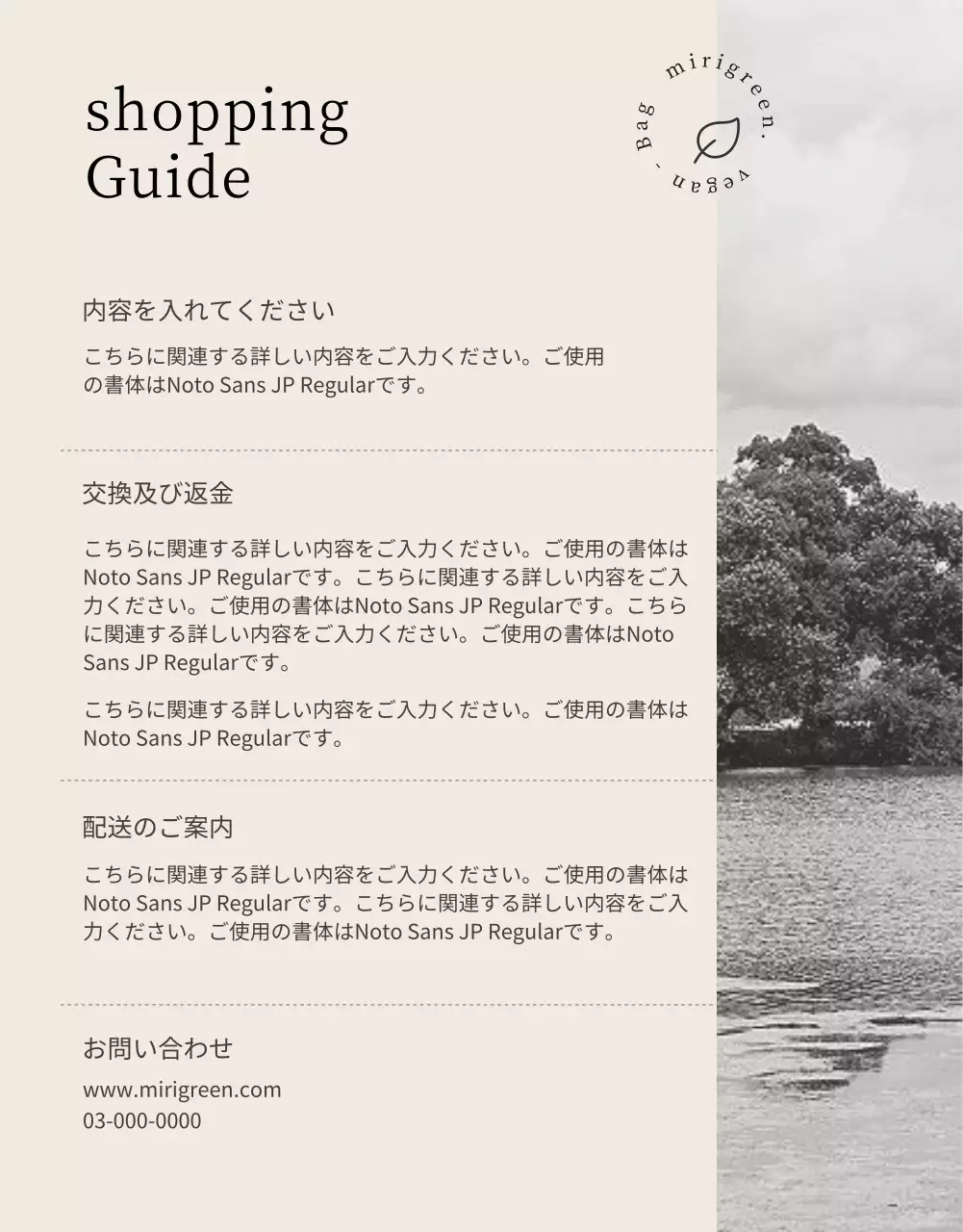 shopping Guide

mirigreen. vegan - Bag

内容を入れてください

こちらに関連する詳しい内容をご入力ください。ご使用の書体はNoto Sans JP Regularです。

交換及び返金

こちらに関連する詳しい内容をご入力ください。ご使用の書体はNoto Sans JP Regularです。こちらに関連する詳しい内容をご入力ください。ご使用の書体はNoto Sans JP Regularです。こちらに関連する詳しい内容をご入力ください。ご使用の書体はNoto Sans JP Regularです。

こちらに関連する詳しい内容をご入力ください。ご使用の書体はNoto Sans JP Regularです。

配送のご案内

こちらに関連する詳しい内容をご入力ください。ご使用の書体はNoto Sans JP Regularです。こちらに関連する詳しい内容をご入力ください。ご使用の書体はNoto Sans JP Regularです。

お問い合わせ

www.mirigreen.com
03-000-0000